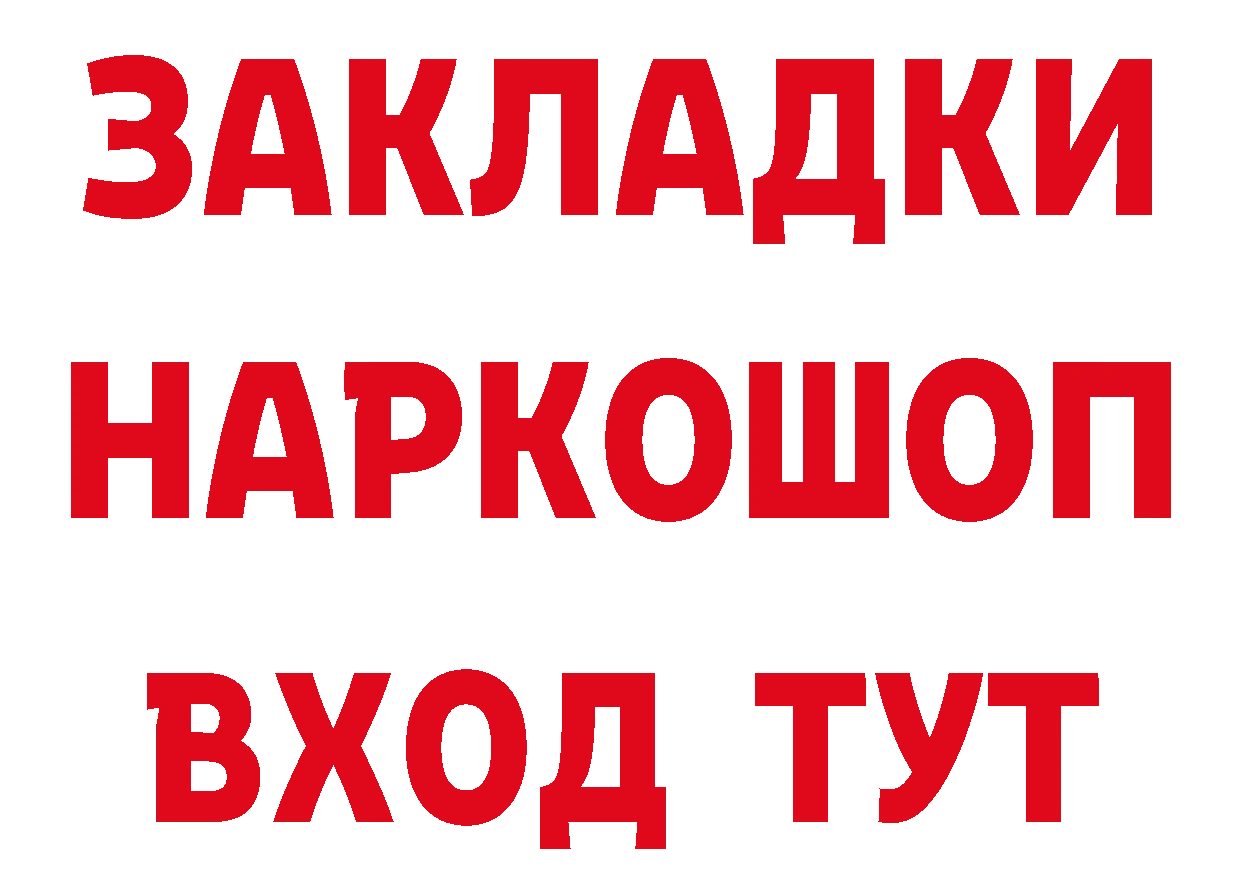 ЗАКЛАДКИ НАРКОШОП ВХОД ТУТ